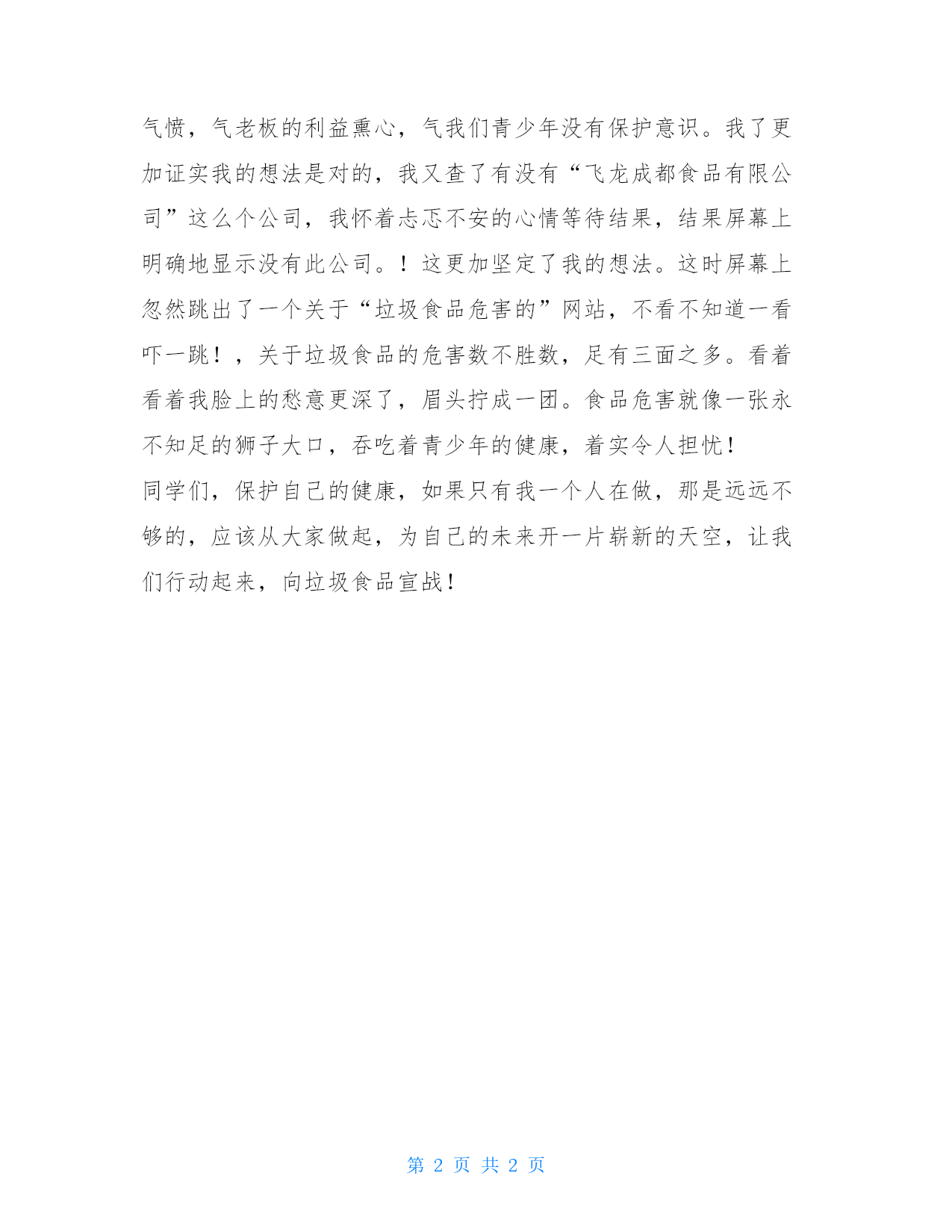 气愤，气老板的利益熏心，气我们青少年没有保护意识。我了更加证实我的想法是对的，我又查了有没有“飞龙成都食品有限公司”这么个公司，我怀着忐忑不安的心情等待结果，结果屏幕上明确地显示没有此公司。！这更加坚定了我的想法。这时屏幕上忽然跳出了一个关于“垃圾食品危害的”网站，不看不知道一看吓一跳！，关于垃圾食品的危害数不胜数，足有三面之多。看着看着我脸上的愁意更深了，眉头拧成一团。食品危害就像一张永不知足的狮子大口，吞吃着青少年的健康，着实令人担忧！
同学们，保护自己的健康，如果只有我一个人在做，那是远远不够的，应该从大家做起，为自己的未来开一片崭新的天空，让我们行动起来，向垃圾食品宣战！

第 2 页 共 2 页